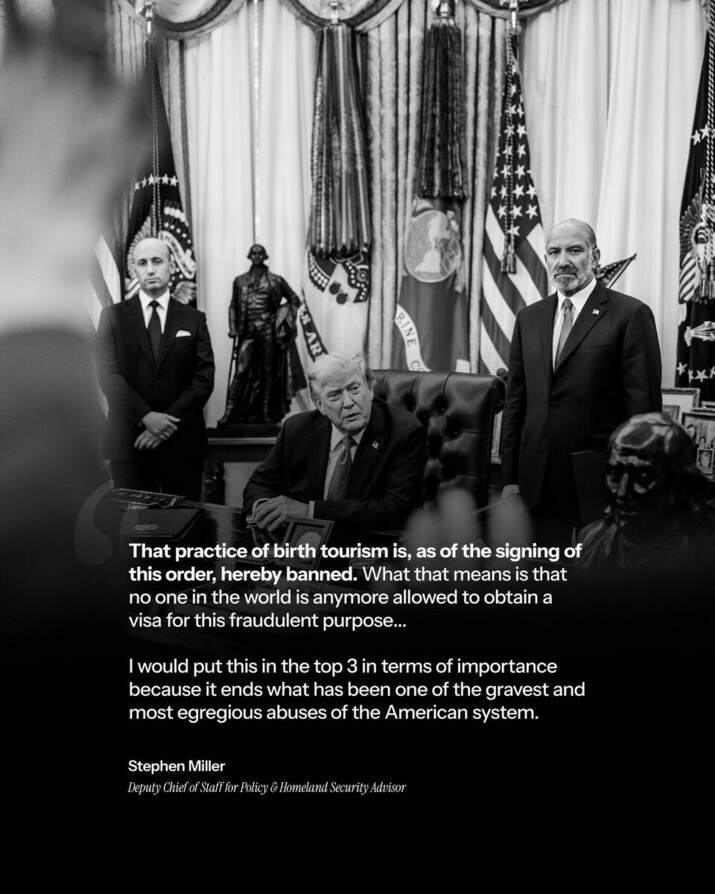 That practice of birth tourism is, as of the signing of this order, hereby banned. What that means is that no one in the world is anymore allowed to obtain a visa for this fraudulent purpose...

I would put this in the top 3 in terms of importance because it ends what has been one of the gravest and most egregious abuses of the American system.

Stephen Miller
Deputy Chief of Staff for Policy & Homeland Security Advisor